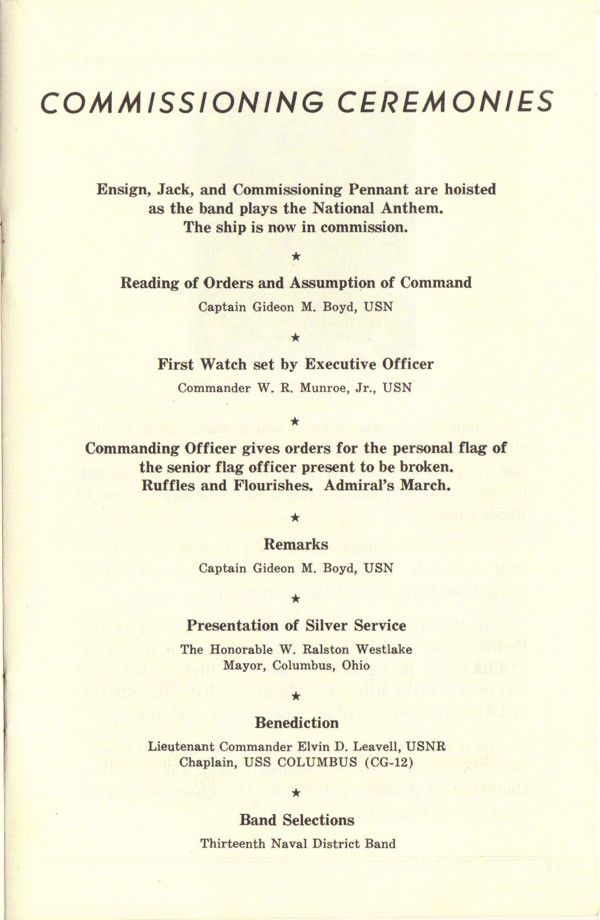 COMMISSIONING CEREMONIES

Ensign, Jack, and Commissioning Pennant are hoisted as the band plays the National Anthem. The ship is now in commission.

★

Reading of Orders and Assumption of Command

Captain Gideon M. Boyd, USN

★

First Watch set by Executive Officer

Commander W. R. Munroe, Jr., USN

★

Commanding Officer gives orders for the personal flag of the senior flag officer present to be broken. Ruffles and Flourishes. Admiral's March.

★

Remarks

Captain Gideon M. Boyd, USN

★

Presentation of Silver Service

The Honorable W. Ralston Westlake
Mayor, Columbus, Ohio

★

Benediction

Lieutenant Commander Elvin D. Leavell, USNR
Chaplain, USS COLUMBUS (CG-12)

★

Band Selections

Thirteenth Naval District Band